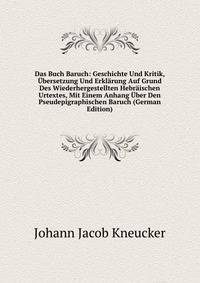 Das Buch Baruch: Geschichte Und Kritik, Übersetzung Und Erklärung Auf Grund Des Wiederhergestellten Hebräischen Urtextes, Mit Einem Anhang Über Den Pseudepigraphischen Baruch (German Edition)

Johann Jacob Kneucker